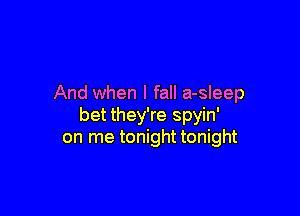 And when I fall a-sleep
bet they're spyin'
on me tonight tonight